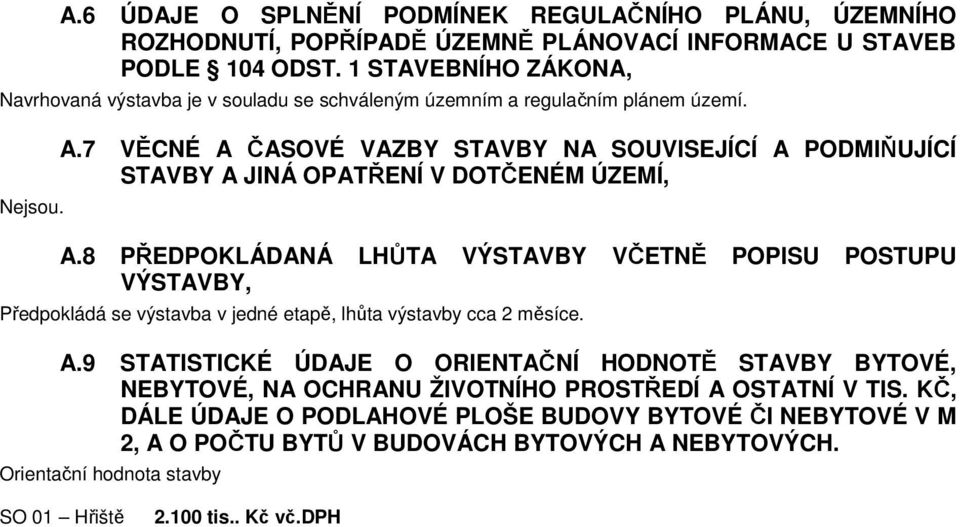 A.6 ÚDAJE O SPLNĚNÍ PODMÍNEK REGULAČNÍHO PLÁNU, ÚZEMNÍHO ROZHODNUTÍ, POPŘÍPADĚ ÚZEMNĚ PLÁNOVACÍ INFORMACE U STAVEB PODLE § 104 ODST. 1 STAVEBNÍHO ZÁKONA,

Navrhovaná výstavba je v souladu se schváleným územním a regulačním plánem území.

A.7 VĚCNÉ A ČASOVÉ VAZBY STAVBY NA SOUVISEJÍCÍ A PODMIŇUJÍCÍ STAVBY A JINÁ OPATŘENÍ V DOTČENÉM ÚZEMÍ,

Nejsou.

A.8 PŘEDPOKLÁDANÁ LHŮTA VÝSTAVBY VČETNĚ POPISU POSTUPU VÝSTAVBY,

Předpokládá se výstavba v jedné etapě, lhůta výstavby cca 2 měsíce.

A.9 STATISTICKÉ ÚDAJE O ORIENTAČNÍ HODNOTĚ STAVBY BYTOVÉ, NEBYTOVÉ, NA OCHRANU ŽIVOTNÍHO PROSTŘEDÍ A OSTATNÍ V TIS. KČ, DÁLE ÚDAJE O PODLAHOVÉ PLOŠE BUDOVY BYTOVÉ ČI NEBYTOVÉ V M 2, A O POČTU BYTŮ V BUDOVÁCH BYTOVÝCH A NEBYTOVÝCH.

Orientační hodnota stavby

SO 01 – Hřiště 2.100 tis.. Kč vč.DPH